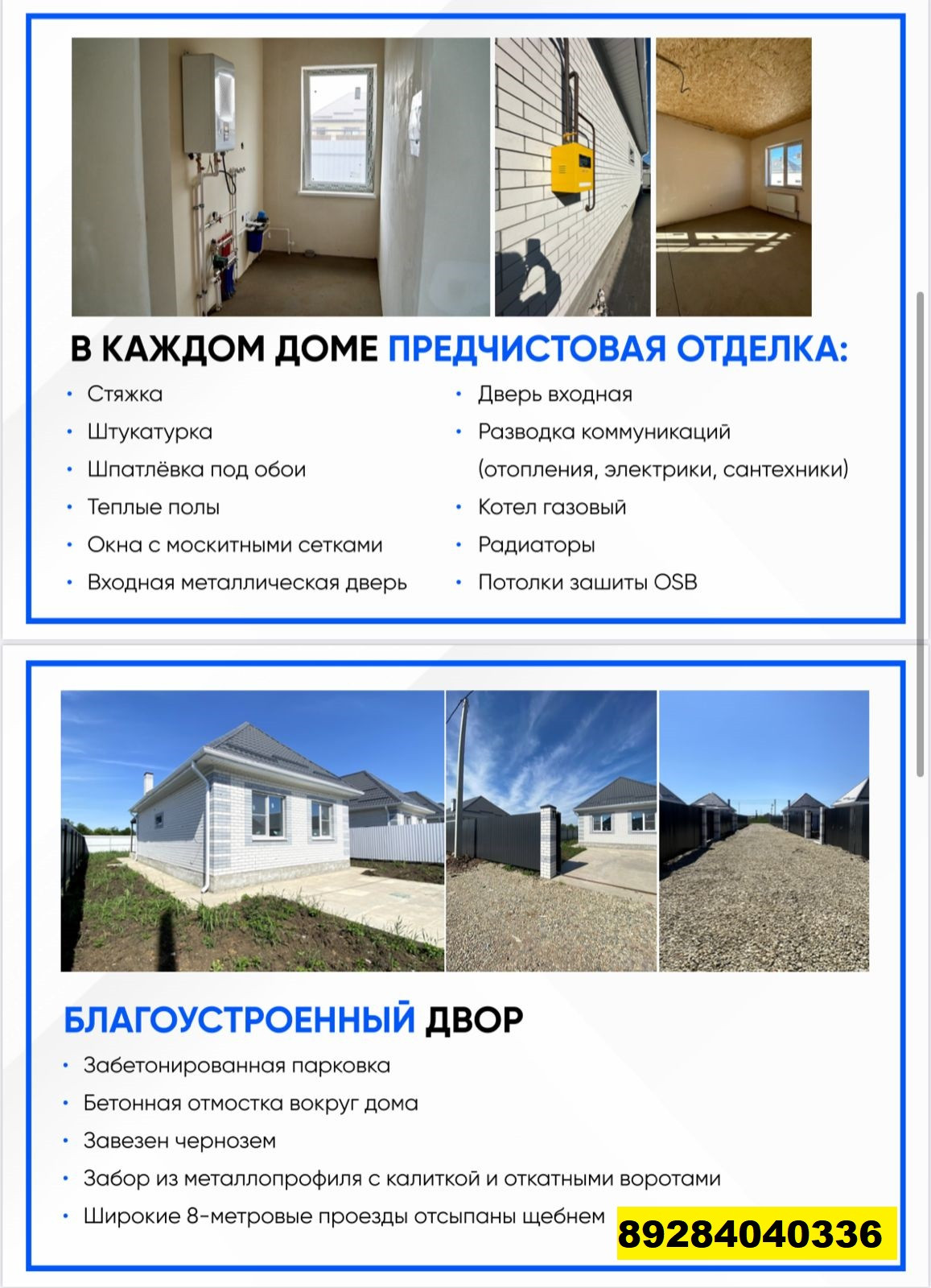 В КАЖДОМ ДОМЕ ПРЕДЧИСТОВАЯ ОТДЕЛКА:

• Стяжка
• Штукатурка
• Шпатлёвка под обои
• Теплые полы
• Окна с москитными сетками
• Входная металлическая дверь

• Дверь входная
• Разводка коммуникаций (отопления, электрики, сантехники)
• Котел газовый
• Радиаторы
• Потолки зашиты OSB

БЛАГОУСТРОЕННЫЙ ДВОР

• Забетонированная парковка
• Бетонная отмостка вокруг дома
• Завезен чернозем
• Забор из металлопрофиля с калиткой и откатными воротами
• Широкие 8-метровые проезды отсыпаны щебнем

89284040336